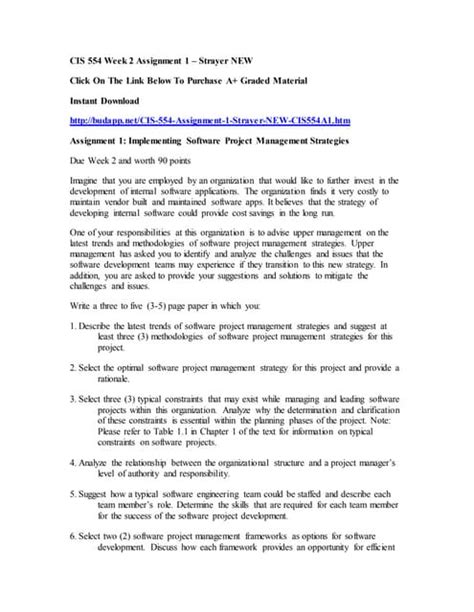 CIS 554 Week 2 Assignment 1 – Strayer NEW

Click On The Link Below To Purchase A+ Graded Material

Instant Download

http://budapp.net/CIS-554-Assignment-1-Strayer-NEW-CIS554A1.htm

Assignment 1: Implementing Software Project Management Strategies

Due Week 2 and worth 90 points

Imagine that you are employed by an organization that would like to further invest in the development of internal software applications. The organization finds it very costly to maintain vendor built and maintained software apps. It believes that the strategy of developing internal software could provide cost savings in the long run.

One of your responsibilities at this organization is to advise upper management on the latest trends and methodologies of software project management strategies. Upper management has asked you to identify and analyze the challenges and issues that the software development teams may experience if they transition to this new strategy. In addition, you are asked to provide your suggestions and solutions to mitigate the challenges and issues.

Write a three to five (3-5) page paper in which you:

1. Describe the latest trends of software project management strategies and suggest at least three (3) methodologies of software project management strategies for this project.

2. Select the optimal software project management strategy for this project and provide a rationale.

3. Select three (3) typical constraints that may exist while managing and leading software projects within this organization. Analyze why the determination and clarification of these constraints is essential within the planning phases of the project. Note: Please refer to Table 1.1 in Chapter 1 of the text for information on typical constraints on software projects.

4. Analyze the relationship between the organizational structure and a project manager's level of authority and responsibility.

5. Suggest how a typical software engineering team could be staffed and describe each team member's role. Determine the skills that are required for each team member for the success of the software project development.

6. Select two (2) software project management frameworks as options for software development. Discuss how each framework provides an opportunity for efficient